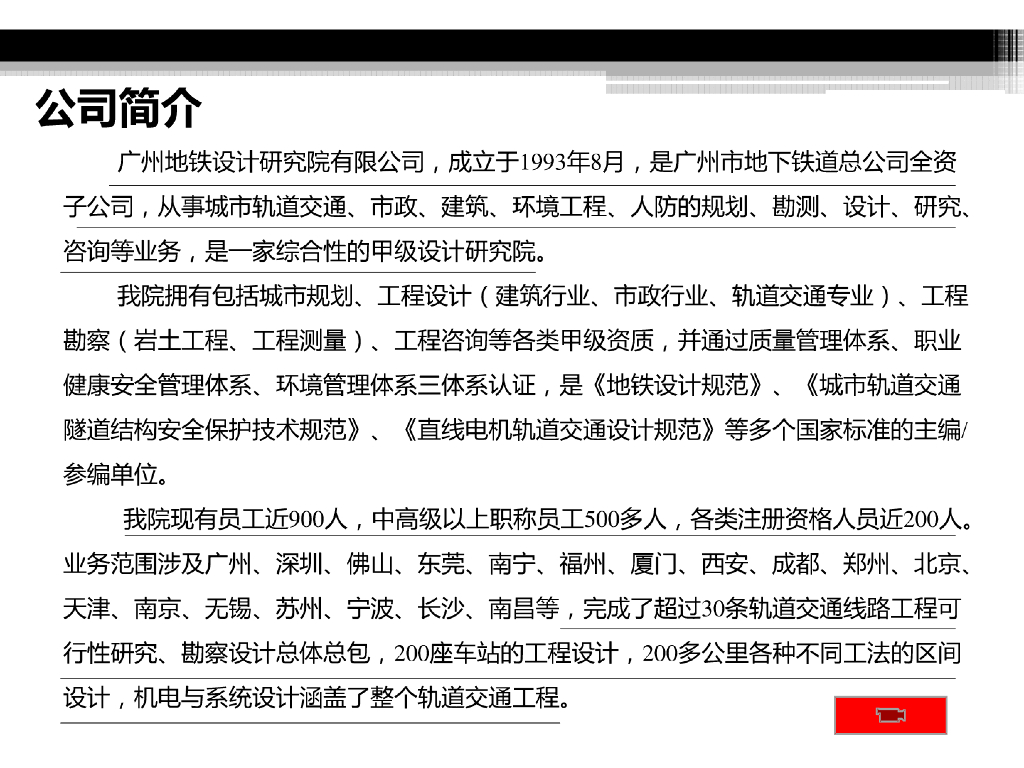 公司简介

广州地铁设计研究院有限公司，成立于1993年8月，是广州市地下铁道总公司全资子公司，从事城市轨道交通、市政、建筑、环境工程、人防的规划、勘测、设计、研究、咨询等业务，是一家综合性的甲级设计研究院。

我院拥有包括城市规划、工程设计（建筑行业、市政行业、轨道交通专业）、工程勘察（岩土工程、工程测量）、工程咨询等各类甲级资质，并通过质量管理体系、职业健康安全管理体系、环境管理体系三体系认证，是《地铁设计规范》、《城市轨道交通隧道结构安全保护技术规范》、《直线电机轨道交通设计规范》等多个国家标准的主编/参编单位。

我院现有员工近900人，中高级以上职称员工500多人，各类注册资格人员近200人。业务范围涉及广州、深圳、佛山、东莞、南宁、福州、厦门、西安、成都、郑州、北京、天津、南京、无锡、苏州、宁波、长沙、南昌等，完成了超过30条轨道交通线路工程可行性研究、勘察设计总体总包，200座车站的工程设计，200多公里各种不同工法的区间设计，机电与系统设计涵盖了整个轨道交通工程。